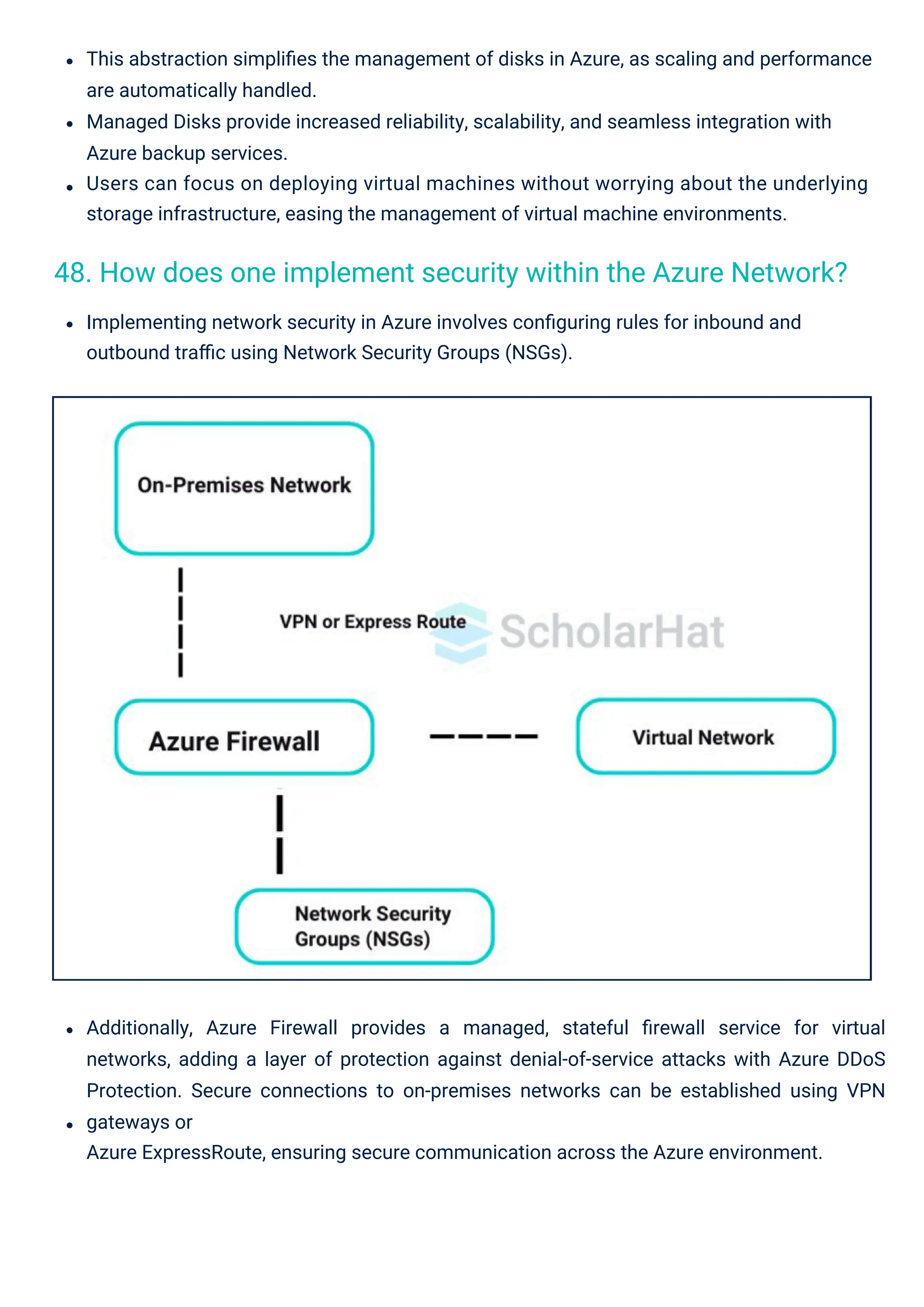 - This abstraction simplifies the management of disks in Azure, as scaling and performance are automatically handled.
- Managed Disks provide increased reliability, scalability, and seamless integration with Azure backup services.
- Users can focus on deploying virtual machines without worrying about the underlying storage infrastructure, easing the management of virtual machine environments.

48. How does one implement security within the Azure Network?

- Implementing network security in Azure involves configuring rules for inbound and outbound traffic using Network Security Groups (NSGs).

On-Premises Network

VPN or Express Route

ScholarHat

Azure Firewall

Virtual Network

Network Security Groups (NSGs)

- Additionally, Azure Firewall provides a managed, stateful firewall service for virtual networks, adding a layer of protection against denial-of-service attacks with Azure DDoS Protection. Secure connections to on-premises networks can be established using VPN
- gateways or
Azure ExpressRoute, ensuring secure communication across the Azure environment.